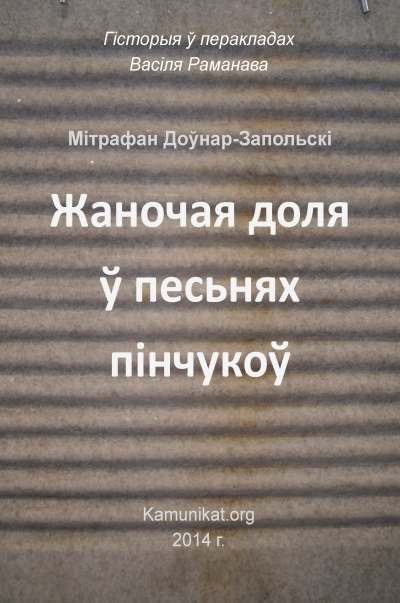 Гісторыя ў перакладах
Васіля Раманава

Мітрафан Доўнар-Запольскі

Жаночая доля ў песьнях пінчукоў

Kamunikat.org
2014 г.